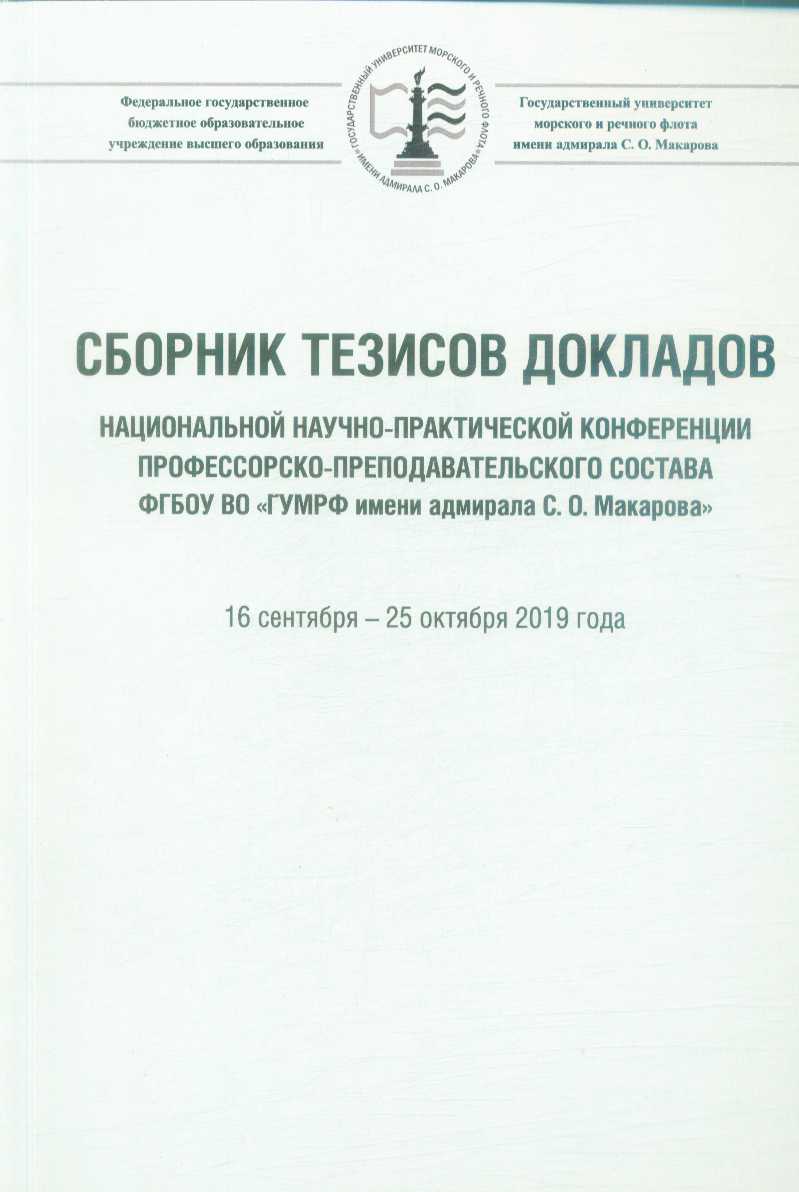 Федеральное государственное бюджетное образовательное учреждение высшего образования

ГОСУДАРСТВЕННЫЙ УНИВЕРСИТЕТ МОРСКОГО И РЕЧНОГО ФЛОТА ИМЕНИ АДМИРАЛА С. О. МАКАРОВА

Государственный университет морского и речного флота имени адмирала С. О. Макарова

СБОРНИК ТЕЗИСОВ ДОКЛАДОВ

НАЦИОНАЛЬНОЙ НАУЧНО-ПРАКТИЧЕСКОЙ КОНФЕРЕНЦИИ ПРОФЕССОРСКО-ПРЕПОДАВАТЕЛЬСКОГО СОСТАВА ФГБОУ ВО «ГУМРФ имени адмирала С. О. Макарова»

16 сентября – 25 октября 2019 года